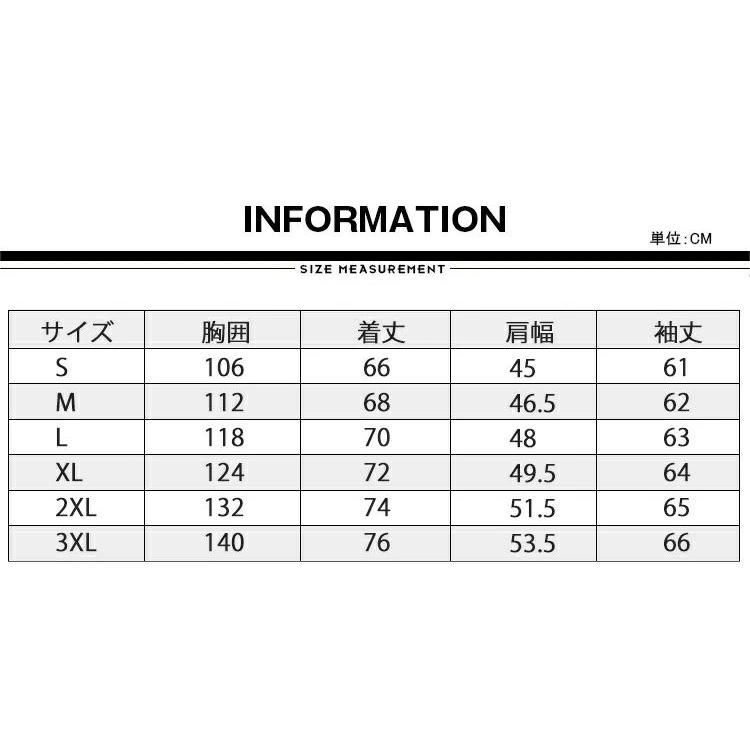 INFORMATION

単位:CM

SIZE MEASUREMENT

| サイズ | 胸囲 | 着丈 | 肩幅 | 袖丈 |
|---|---|---|---|---|
| S | 106 | 66 | 45 | 61 |
| M | 112 | 68 | 46.5 | 62 |
| L | 118 | 70 | 48 | 63 |
| XL | 124 | 72 | 49.5 | 64 |
| 2XL | 132 | 74 | 51.5 | 65 |
| 3XL | 140 | 76 | 53.5 | 66 |